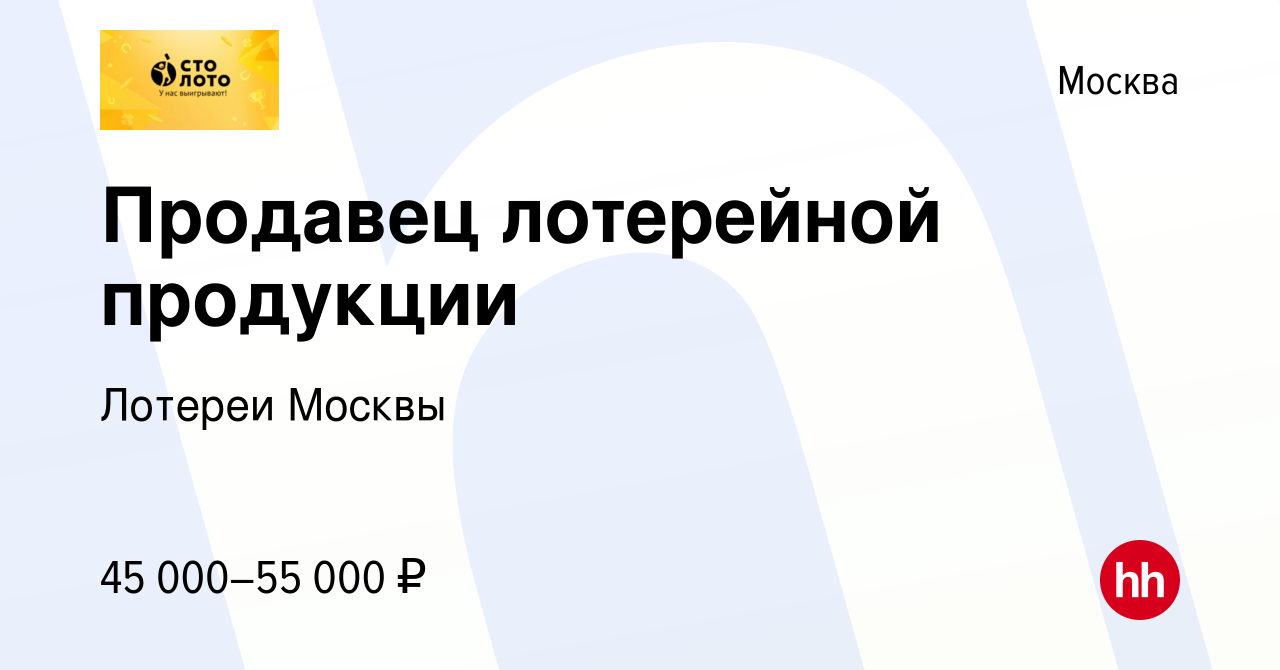 СТО ЛОТО
У нас выигрывают!

Москва

Продавец лотерейной продукции

Лотереи Москвы

45 000–55 000 ₽

hh